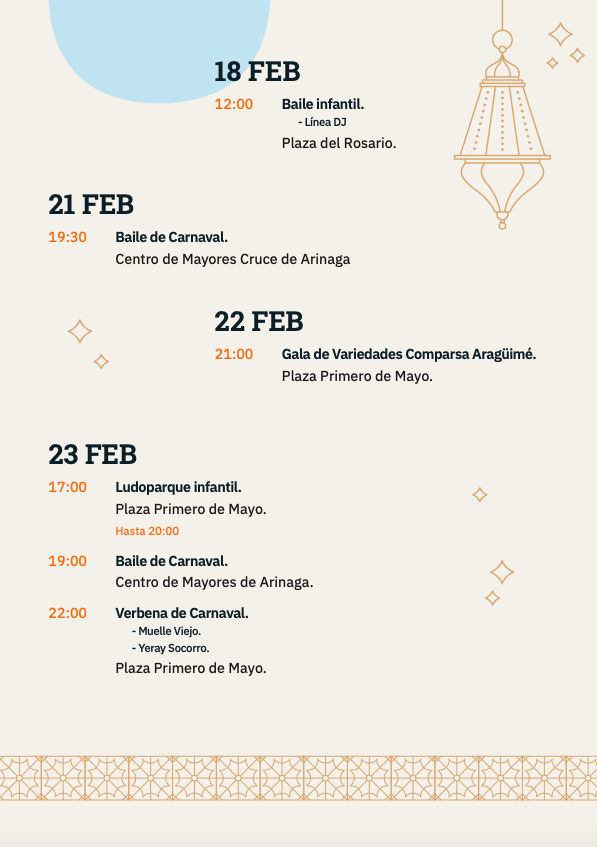 18 FEB

12:00 Baile infantil.
- Línea DJ
Plaza del Rosario.

21 FEB

19:30 Baile de Carnaval.
Centro de Mayores Cruce de Arinaga

22 FEB

21:00 Gala de Variedades Comparsa Aragüimé.
Plaza Primero de Mayo.

23 FEB

17:00 Ludoparque infantil.
Plaza Primero de Mayo.
Hasta 20:00

19:00 Baile de Carnaval.
Centro de Mayores de Arinaga.

22:00 Verbena de Carnaval.
- Muelle Viejo.
- Yeray Socorro.
Plaza Primero de Mayo.